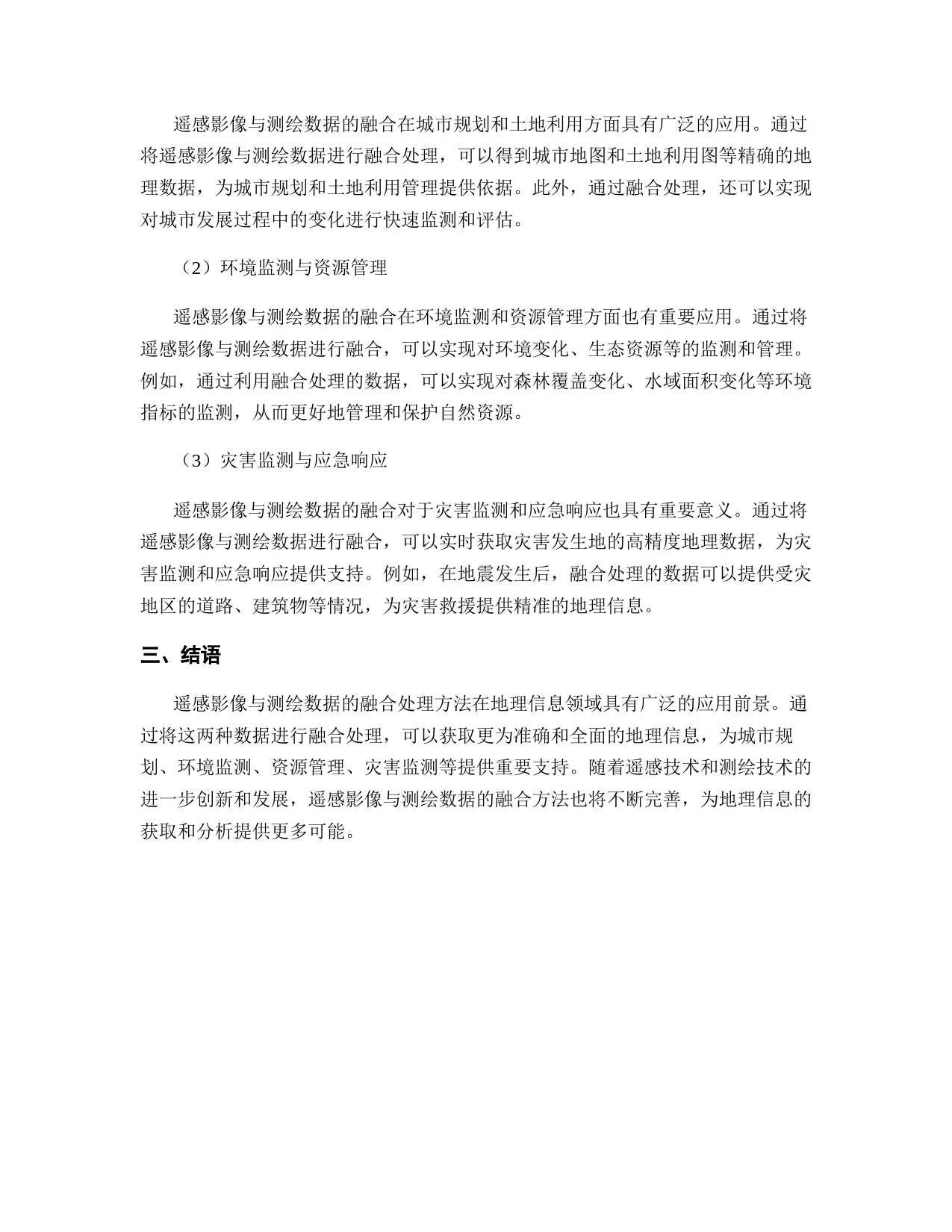 遥感影像与测绘数据的融合在城市规划和土地利用方面具有广泛的应用。通过将遥感影像与测绘数据进行融合处理，可以得到城市地图和土地利用图等精确的地理数据，为城市规划和土地利用管理提供依据。此外，通过融合处理，还可以实现对城市发展过程中的变化进行快速监测和评估。

（2）环境监测与资源管理

遥感影像与测绘数据的融合在环境监测和资源管理方面也有重要应用。通过将遥感影像与测绘数据进行融合，可以实现对环境变化、生态资源等的监测和管理。例如，通过利用融合处理的数据，可以实现对森林覆盖变化、水域面积变化等环境指标的监测，从而更好地管理和保护自然资源。

（3）灾害监测与应急响应

遥感影像与测绘数据的融合对于灾害监测和应急响应也具有重要意义。通过将遥感影像与测绘数据进行融合，可以实时获取灾害发生地的高精度地理数据，为灾害监测和应急响应提供支持。例如，在地震发生后，融合处理的数据可以提供受灾地区的道路、建筑物等情况，为灾害救援提供精准的地理信息。

三、结语

遥感影像与测绘数据的融合处理方法在地理信息领域具有广泛的应用前景。通过将这两种数据进行融合处理，可以获取更为准确和全面的地理信息，为城市规划、环境监测、资源管理、灾害监测等提供重要支持。随着遥感技术和测绘技术的进一步创新和发展，遥感影像与测绘数据的融合方法也将不断完善，为地理信息的获取和分析提供更多可能。